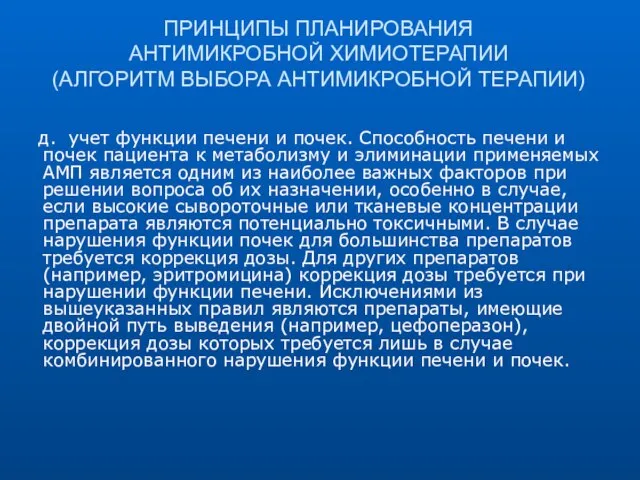 ПРИНЦИПЫ ПЛАНИРОВАНИЯ АНТИМИКРОБНОЙ ХИМИОТЕРАПИИ (АЛГОРИТМ ВЫБОРА АНТИМИКРОБНОЙ ТЕРАПИИ)

д. учет функции печени и почек. Способность печени и почек пациента к метаболизму и элиминации применяемых АМП является одним из наиболее важных факторов при решении вопроса об их назначении, особенно в случае, если высокие сывороточные или тканевые концентрации препарата являются потенциально токсичными. В случае нарушения функции почек для большинства препаратов требуется коррекция дозы. Для других препаратов (например, эритромицина) коррекция дозы требуется при нарушении функции печени. Исключениями из вышеуказанных правил являются препараты, имеющие двойной путь выведения (например, цефоперазон), коррекция дозы которых требуется лишь в случае комбинированного нарушения функции печени и почек.